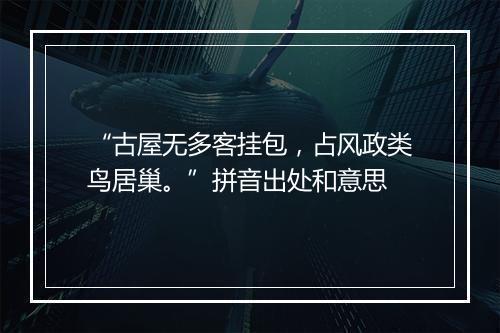 “古屋无多客挂包，占风政类鸟居巢。”拼音出处和意思